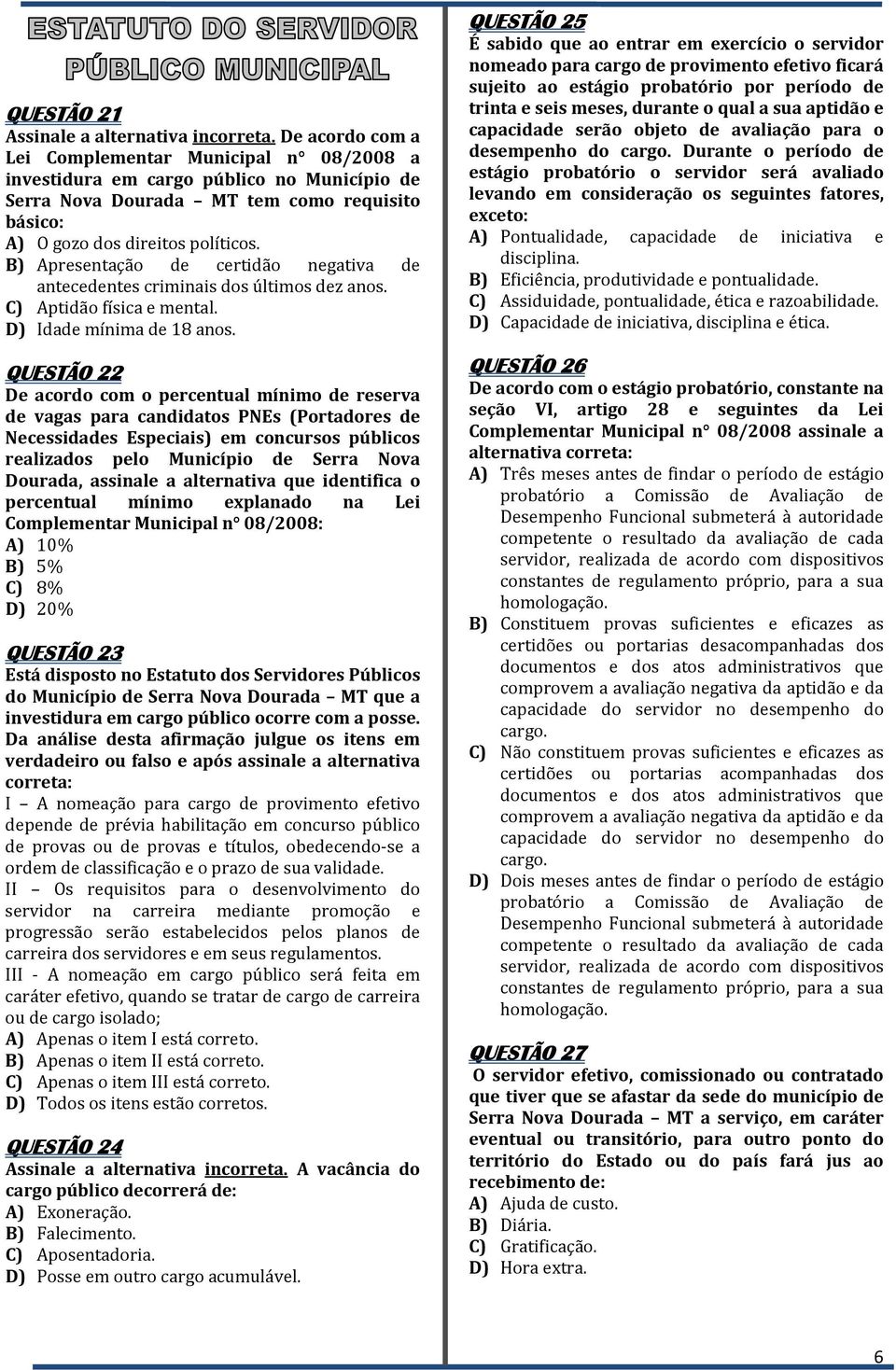 ESTATUTO DO SERVIDOR PÚBLICO MUNICIPAL

QUESTÃO 21
Assinale a alternativa incorreta. De acordo com a Lei Complementar Municipal n° 08/2008 a investidura em cargo público no Município de Serra Nova Dourada – MT tem como requisito básico:
A) O gozo dos direitos políticos.
B) Apresentação de certidão negativa de antecedentes criminais dos últimos dez anos.
C) Aptidão física e mental.
D) Idade mínima de 18 anos.

QUESTÃO 22
De acordo com o percentual mínimo de reserva de vagas para candidatos PNEs (Portadores de Necessidades Especiais) em concursos públicos realizados pelo Município de Serra Nova Dourada, assinale a alternativa que identifica o percentual mínimo explanado na Lei Complementar Municipal n° 08/2008:
A) 10%
B) 5%
C) 8%
D) 20%

QUESTÃO 23
Está disposto no Estatuto dos Servidores Públicos do Município de Serra Nova Dourada – MT que a investidura em cargo público ocorre com a posse. Da análise desta afirmação julgue os itens em verdadeiro ou falso e após assinale a alternativa correta:
I – A nomeação para cargo de provimento efetivo depende de prévia habilitação em concurso público de provas ou de provas e títulos, obedecendo-se a ordem de classificação e o prazo de sua validade.
II – Os requisitos para o desenvolvimento do servidor na carreira mediante promoção e progressão serão estabelecidos pelos planos de carreira dos servidores e em seus regulamentos.
III - A nomeação em cargo público será feita em caráter efetivo, quando se tratar de cargo de carreira ou de cargo isolado;
A) Apenas o item I está correto.
B) Apenas o item II está correto.
C) Apenas o item III está correto.
D) Todos os itens estão corretos.

QUESTÃO 24
Assinale a alternativa incorreta. A vacância do cargo público decorrerá de:
A) Exoneração.
B) Falecimento.
C) Aposentadoria.
D) Posse em outro cargo acumulável.

QUESTÃO 25
É sabido que ao entrar em exercício o servidor nomeado para cargo de provimento efetivo ficará sujeito ao estágio probatório por período de trinta e seis meses, durante o qual a sua aptidão e capacidade serão objeto de avaliação para o desempenho do cargo. Durante o período de estágio probatório o servidor será avaliado levando em consideração os seguintes fatores, exceto:
A) Pontualidade, capacidade de iniciativa e disciplina.
B) Eficiência, produtividade e pontualidade.
C) Assiduidade, pontualidade, ética e razoabilidade.
D) Capacidade de iniciativa, disciplina e ética.

QUESTÃO 26
De acordo com o estágio probatório, constante na seção VI, artigo 28 e seguintes da Lei Complementar Municipal n° 08/2008 assinale a alternativa correta:
A) Três meses antes de findar o período de estágio probatório a Comissão de Avaliação de Desempenho Funcional submeterá à autoridade competente o resultado da avaliação de cada servidor, realizada de acordo com dispositivos constantes de regulamento próprio, para a sua homologação.
B) Constituem provas suficientes e eficazes as certidões ou portarias desacompanhadas dos documentos e dos atos administrativos que comprovem a avaliação negativa da aptidão e da capacidade do servidor no desempenho do cargo.
C) Não constituem provas suficientes e eficazes as certidões ou portarias acompanhadas dos documentos e dos atos administrativos que comprovem a avaliação negativa da aptidão e da capacidade do servidor no desempenho do cargo.
D) Dois meses antes de findar o período de estágio probatório a Comissão de Avaliação de Desempenho Funcional submeterá à autoridade competente o resultado da avaliação de cada servidor, realizada de acordo com dispositivos constantes de regulamento próprio, para a sua homologação.

QUESTÃO 27
O servidor efetivo, comissionado ou contratado que tiver que se afastar da sede do município de Serra Nova Dourada – MT a serviço, em caráter eventual ou transitório, para outro ponto do território do Estado ou do país fará jus ao recebimento de:
A) Ajuda de custo.
B) Diária.
C) Gratificação.
D) Hora extra.

6